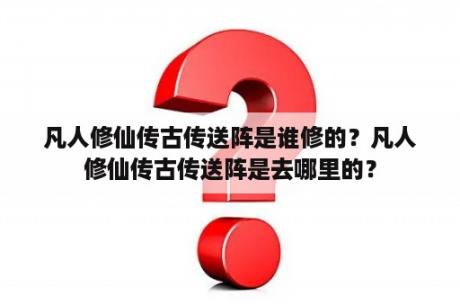 凡人修仙传古传送阵是谁修的？凡人修仙传古传送阵是去哪里的？